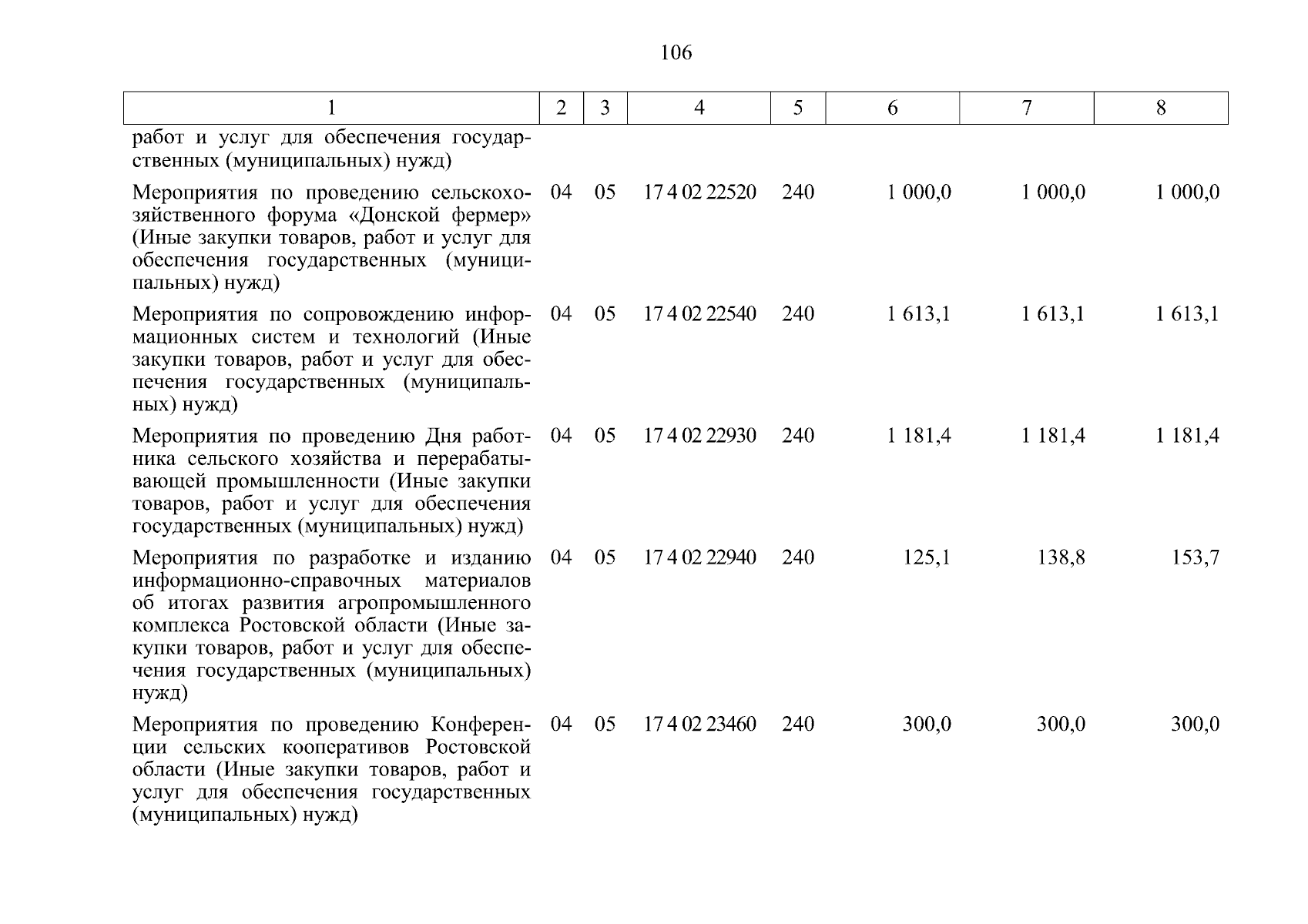 106

| 1 | 2 | 3 | 4 | 5 | 6 | 7 | 8 |
|---|---|---|---|---|---|---|---|
| работ и услуг для обеспечения государственных (муниципальных) нужд) | | | | | | | |
| Мероприятия по проведению сельскохозяйственного форума «Донской фермер» (Иные закупки товаров, работ и услуг для обеспечения государственных (муниципальных) нужд) | 04 | 05 | 17 4 02 22520 | 240 | 1 000,0 | 1 000,0 | 1 000,0 |
| Мероприятия по сопровождению информационных систем и технологий (Иные закупки товаров, работ и услуг для обеспечения государственных (муниципальных) нужд) | 04 | 05 | 17 4 02 22540 | 240 | 1 613,1 | 1 613,1 | 1 613,1 |
| Мероприятия по проведению Дня работника сельского хозяйства и перерабатывающей промышленности (Иные закупки товаров, работ и услуг для обеспечения государственных (муниципальных) нужд) | 04 | 05 | 17 4 02 22930 | 240 | 1 181,4 | 1 181,4 | 1 181,4 |
| Мероприятия по разработке и изданию информационно-справочных материалов об итогах развития агропромышленного комплекса Ростовской области (Иные закупки товаров, работ и услуг для обеспечения государственных (муниципальных) нужд) | 04 | 05 | 17 4 02 22940 | 240 | 125,1 | 138,8 | 153,7 |
| Мероприятия по проведению Конференции сельских кооперативов Ростовской области (Иные закупки товаров, работ и услуг для обеспечения государственных (муниципальных) нужд) | 04 | 05 | 17 4 02 23460 | 240 | 300,0 | 300,0 | 300,0 |